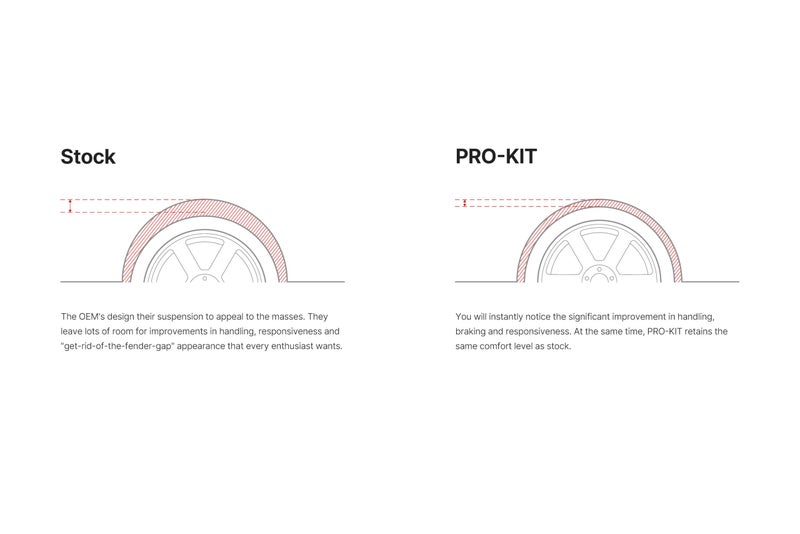 Stock

The OEM's design their suspension to appeal to the masses. They leave lots of room for improvements in handling, responsiveness and "get-rid-of-the-fender-gap" appearance that every enthusiast wants.

PRO-KIT

You will instantly notice the significant improvement in handling, braking and responsiveness. At the same time, PRO-KIT retains the same comfort level as stock.